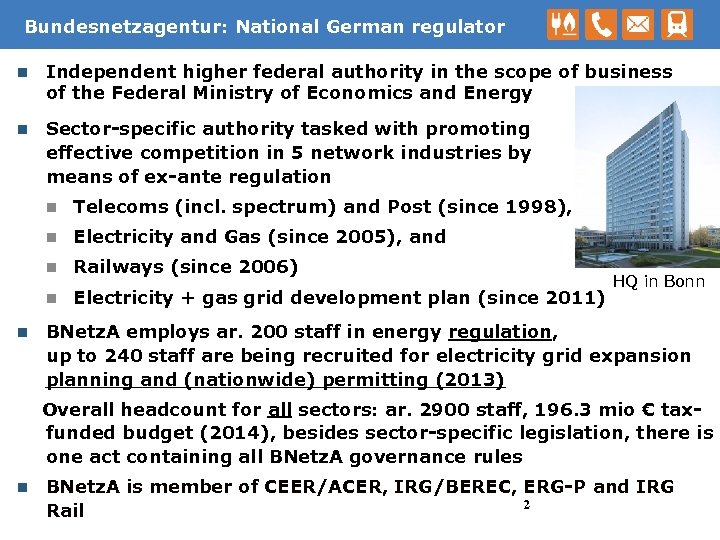 Bundesnetzagentur: National German regulator

Independent higher federal authority in the scope of business of the Federal Ministry of Economics and Energy

Sector-specific authority tasked with promoting effective competition in 5 network industries by means of ex-ante regulation

Telecoms (incl. spectrum) and Post (since 1998),

Electricity and Gas (since 2005), and

Railways (since 2006)

Electricity + gas grid development plan (since 2011)

HQ in Bonn

BNetzA employs ar. 200 staff in energy regulation, up to 240 staff are being recruited for electricity grid expansion planning and (nationwide) permitting (2013)

Overall headcount for all sectors: ar. 2900 staff, 196.3 mio € tax-funded budget (2014), besides sector-specific legislation, there is one act containing all BNetzA governance rules

BNetzA is member of CEER/ACER, IRG/BEREC, ERG-P and IRG Rail

2